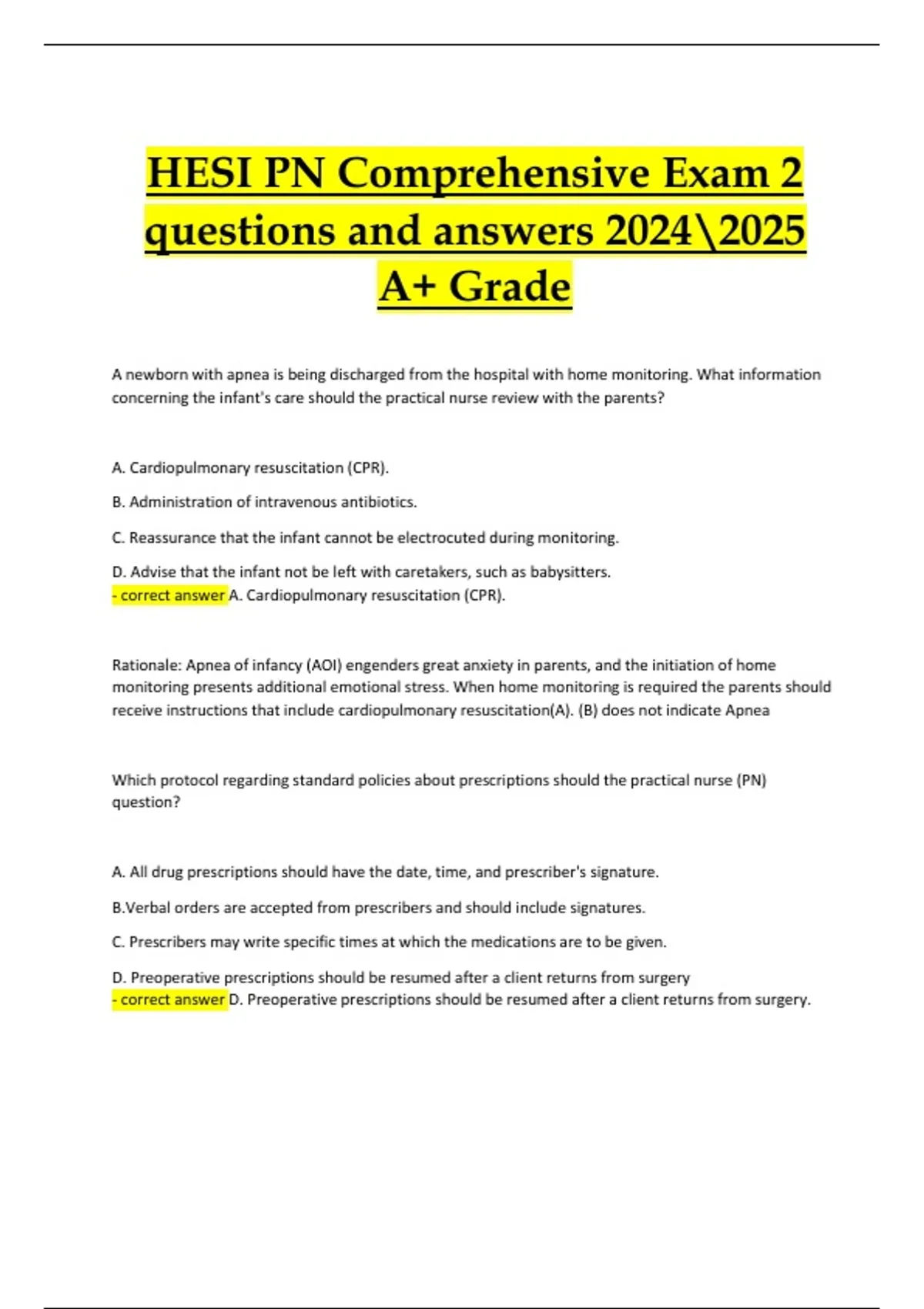 HESI PN Comprehensive Exam 2 questions and answers 2024\2025 A+ Grade

A newborn with apnea is being discharged from the hospital with home monitoring. What information concerning the infant's care should the practical nurse review with the parents?

A. Cardiopulmonary resuscitation (CPR).

B. Administration of intravenous antibiotics.

C. Reassurance that the infant cannot be electrocuted during monitoring.

D. Advise that the infant not be left with caretakers, such as babysitters.
- correct answer A. Cardiopulmonary resuscitation (CPR).

Rationale: Apnea of infancy (AOI) engenders great anxiety in parents, and the initiation of home monitoring presents additional emotional stress. When home monitoring is required the parents should receive instructions that include cardiopulmonary resuscitation(A). (B) does not indicate Apnea

Which protocol regarding standard policies about prescriptions should the practical nurse (PN) question?

A. All drug prescriptions should have the date, time, and prescriber's signature.

B.Verbal orders are accepted from prescribers and should include signatures.

C. Prescribers may write specific times at which the medications are to be given.

D. Preoperative prescriptions should be resumed after a client returns from surgery
- correct answer D. Preoperative prescriptions should be resumed after a client returns from surgery.